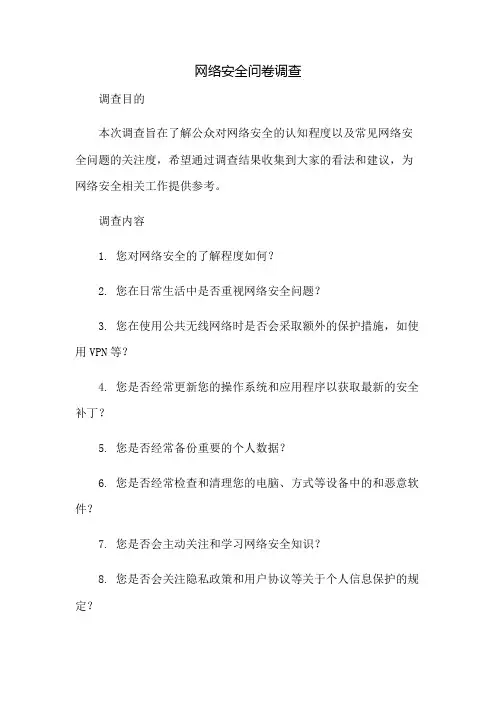 网络安全问卷调查

调查目的

本次调查旨在了解公众对网络安全的认知程度以及常见网络安全问题的关注度，希望通过调查结果收集到大家的看法和建议，为网络安全相关工作提供参考。

调查内容

1. 您对网络安全的了解程度如何？

2. 您在日常生活中是否重视网络安全问题？

3. 您在使用公共无线网络时是否会采取额外的保护措施，如使用 VPN 等？

4. 您是否经常更新您的操作系统和应用程序以获取最新的安全补丁？

5. 您是否经常备份重要的个人数据？

6. 您是否经常检查和清理您的电脑、方式等设备中的和恶意软件？

7. 您是否会主动关注和学习网络安全知识？

8. 您是否会关注隐私政策和用户协议等关于个人信息保护的规定？